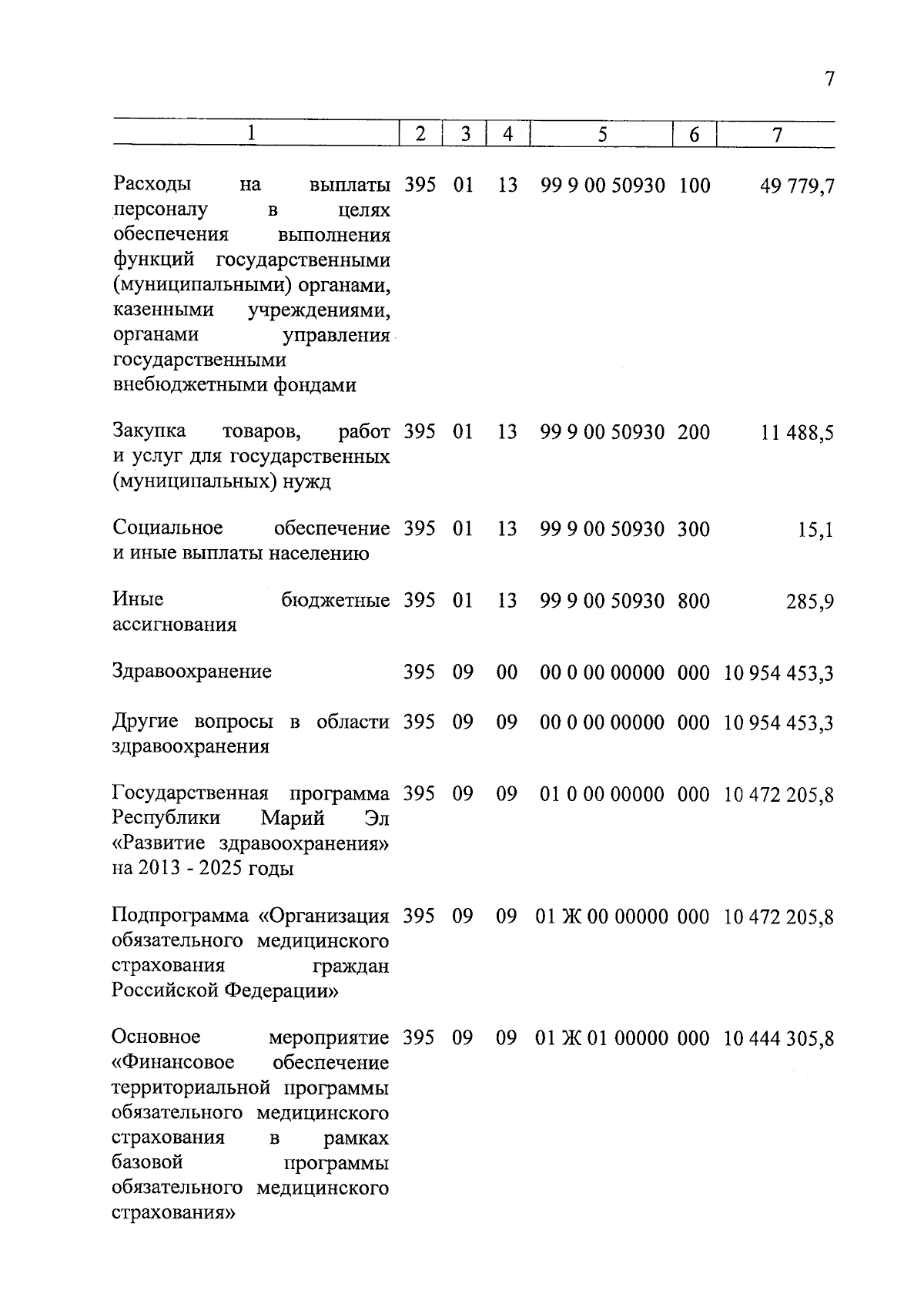 7

| 1 | 2 | 3 | 4 | 5 | 6 | 7 |
|---|---|---|---|---|---|---|
| Расходы на выплаты персоналу в целях обеспечения выполнения функций государственными (муниципальными) органами, казенными учреждениями, органами управления государственными внебюджетными фондами | 395 | 01 | 13 | 99 9 00 50930 | 100 | 49 779,7 |
| Закупка товаров, работ и услуг для государственных (муниципальных) нужд | 395 | 01 | 13 | 99 9 00 50930 | 200 | 11 488,5 |
| Социальное обеспечение и иные выплаты населению | 395 | 01 | 13 | 99 9 00 50930 | 300 | 15,1 |
| Иные бюджетные ассигнования | 395 | 01 | 13 | 99 9 00 50930 | 800 | 285,9 |
| Здравоохранение | 395 | 09 | 00 | 00 0 00 00000 | 000 | 10 954 453,3 |
| Другие вопросы в области здравоохранения | 395 | 09 | 09 | 00 0 00 00000 | 000 | 10 954 453,3 |
| Государственная программа Республики Марий Эл «Развитие здравоохранения» на 2013 - 2025 годы | 395 | 09 | 09 | 01 0 00 00000 | 000 | 10 472 205,8 |
| Подпрограмма «Организация обязательного медицинского страхования граждан Российской Федерации» | 395 | 09 | 09 | 01 Ж 00 00000 | 000 | 10 472 205,8 |
| Основное мероприятие «Финансовое обеспечение территориальной программы обязательного медицинского страхования в рамках базовой программы обязательного медицинского страхования» | 395 | 09 | 09 | 01 Ж 01 00000 | 000 | 10 444 305,8 |